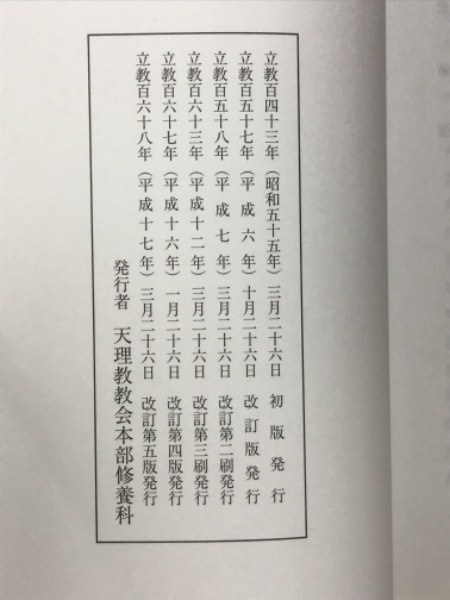 立教百四十三年（昭和五十五年）三月二十六日　初版発行
立教百五十七年（平成六年）十月二十六日　改訂版発行
立教百五十八年（平成七年）三月二十六日　改訂第二刷発行
立教百六十三年（平成十二年）三月二十六日　改訂第三刷発行
立教百六十七年（平成十六年）一月二十六日　改訂第四版発行
立教百六十八年（平成十七年）三月二十六日　改訂第五版発行

発行者　天理教教会本部修養科